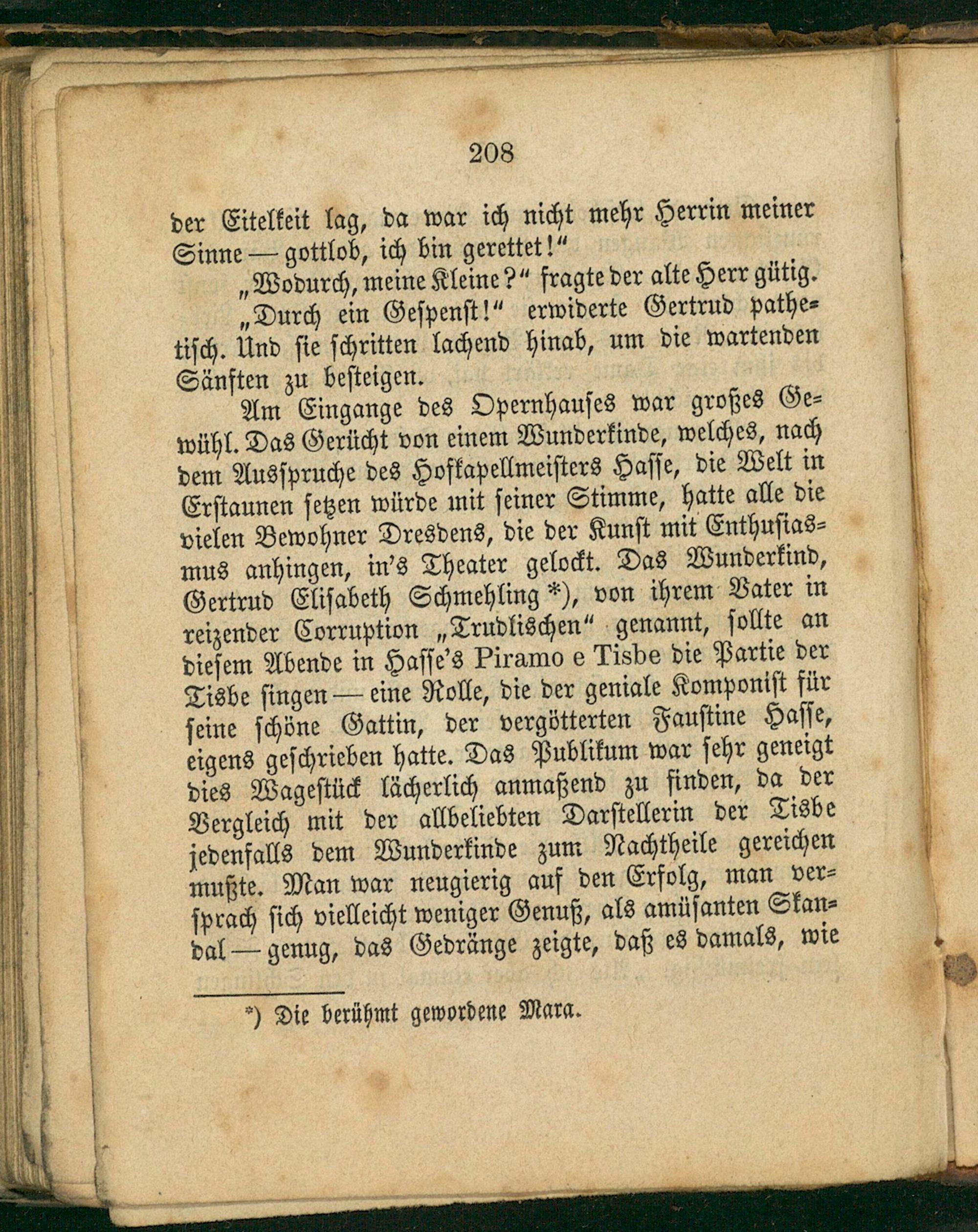 208

der Eitelkeit lag, da war ich nicht mehr Herrin meiner Sinne — gottlob, ich bin gerettet!"

„Wodurch, meine Kleine?" fragte der alte Herr gütig.

„Durch ein Gespenst!" erwiderte Gertrud pathetisch. Und sie schritten lachend hinab, um die wartenden Sänften zu besteigen.

Am Eingange des Opernhauses war großes Gewühl. Das Gerücht von einem Wunderkinde, welches, nach dem Ausspruche des Hofkapellmeisters Hasse, die Welt in Erstaunen setzen würde mit seiner Stimme, hatte alle die vielen Bewohner Dresdens, die der Kunst mit Enthusiasmus anhingen, in's Theater gelockt. Das Wunderkind, Gertrud Elisabeth Schmehling *), von ihrem Vater in reizender Corruption „Trudlischen" genannt, sollte an diesem Abende in Hasse's Piramo e Tisbe die Partie der Tisbe singen — eine Rolle, die der geniale Komponist für seine schöne Gattin, der vergötterten Faustine Hasse, eigens geschrieben hatte. Das Publikum war sehr geneigt dies Wagestück lächerlich anmaßend zu finden, da der Vergleich mit der allbeliebten Darstellerin der Tisbe jedenfalls dem Wunderkinde zum Nachtheile gereichen mußte. Man war neugierig auf den Erfolg, man versprach sich vielleicht weniger Genuß, als amüsanten Skandal — genug, das Gedränge zeigte, daß es damals, wie

*) Die berühmt gewordene Mara.